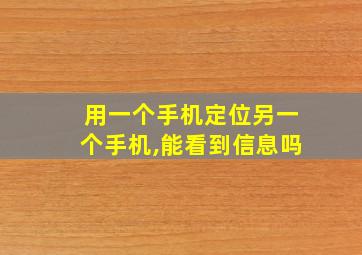 用一个手机定位另一个手机,能看到信息吗